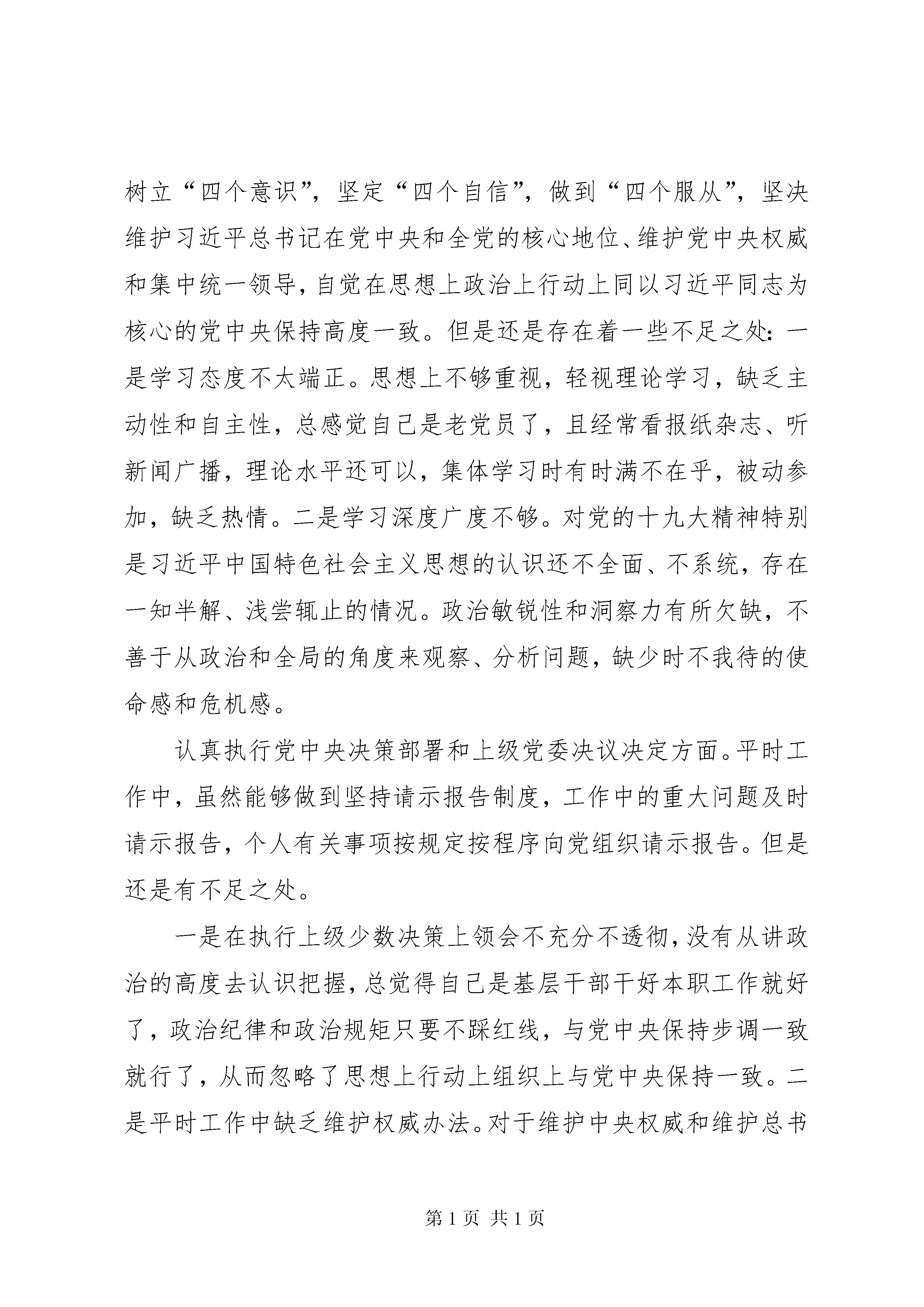 树立“四个意识”，坚定“四个自信”，做到“四个服从”，坚决维护习近平总书记在党中央和全党的核心地位、维护党中央权威和集中统一领导，自觉在思想上政治上行动上同以习近平同志为核心的党中央保持高度一致。但是还是存在着一些不足之处：一是学习态度不太端正。思想上不够重视，轻视理论学习，缺乏主动性和自主性，总感觉自己是老党员了，且经常看报纸杂志、听新闻广播，理论水平还可以，集体学习时有时满不在乎，被动参加，缺乏热情。二是学习深度广度不够。对党的十九大精神特别是习近平中国特色社会主义思想的认识还不全面、不系统，存在一知半解、浅尝辄止的情况。政治敏锐性和洞察力有所欠缺，不善于从政治和全局的角度来观察、分析问题，缺少时不我待的使命感和危机感。

认真执行党中央决策部署和上级党委决议决定方面。平时工作中，虽然能够做到坚持请示报告制度，工作中的重大问题及时请示报告，个人有关事项按规定按程序向党组织请示报告。但是还是有不足之处。

一是在执行上级少数决策上领会不充分不透彻，没有从讲政治的高度去认识把握，总觉得自己是基层干部干好本职工作就好了，政治纪律和政治规矩只要不踩红线，与党中央保持步调一致就行了，从而忽略了思想上行动上组织上与党中央保持一致。二是平时工作中缺乏维护权威办法。对于维护中央权威和维护总书

第 1 页 共 1 页